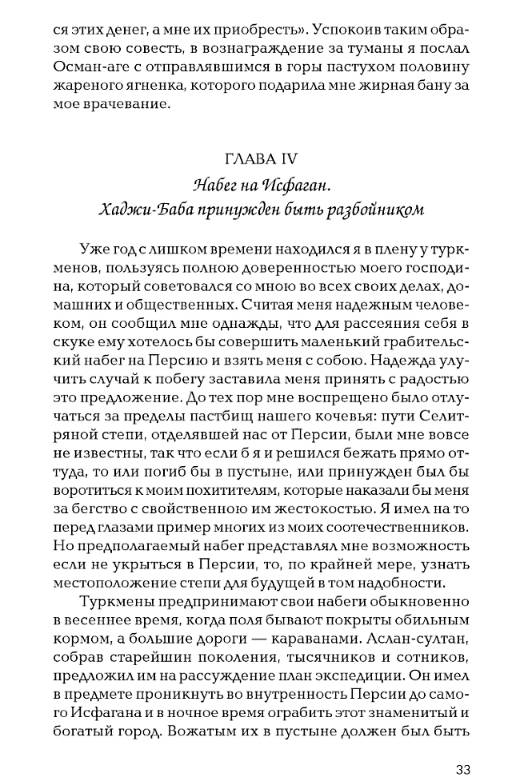 ся этих денег, а мне их приобресть». Успокоив таким образом свою совесть, в вознаграждение за туманы я послал Осман-аге с отправлявшимся в горы пастухом половину жареного ягненка, которого подарила мне жирная бану за мое врачевание.

ГЛАВА IV
Набег на Исфаган.
Хаджи-Баба принужден быть разбойником

Уже год с лишком времени находился я в плену у туркменов, пользуясь полною доверенностью моего господина, который советовался со мною во всех своих делах, домашних и общественных. Считая меня надежным человеком, он сообщил мне однажды, что для рассеяния себя в скуке ему хотелось бы совершить маленький грабительский набег на Персию и взять меня с собою. Надежда улучить случай к побегу заставила меня принять с радостью это предложение. До тех пор мне воспрещено было отлучаться за пределы пастбищ нашего кочевья: пути Селитряной степи, отделявшей нас от Персии, были мне вовсе не известны, так что если б я и решился бежать прямо оттуда, то или погиб бы в пустыне, или принужден был бы воротиться к моим похитителям, которые наказали бы меня за бегство с свойственною им жестокостью. Я имел на то перед глазами пример многих из моих соотечественников. Но предполагаемый набег представлял мне возможность если не укрыться в Персии, то, по крайней мере, узнать местоположение степи для будущей в том надобности.

Туркмены предпринимают свои набеги обыкновенно в весеннее время, когда поля бывают покрыты обильным кормом, а большие дороги — караванами. Аслан-султан, собрав старейшин поколения, тысячников и сотников, предложил им на рассуждение план экспедиции. Он имел в предмете проникнуть во внутренность Персии до самого Исфагана и в ночное время ограбить этот знаменитый и богатый город. Вожатым их в пустыне должен был быть

33